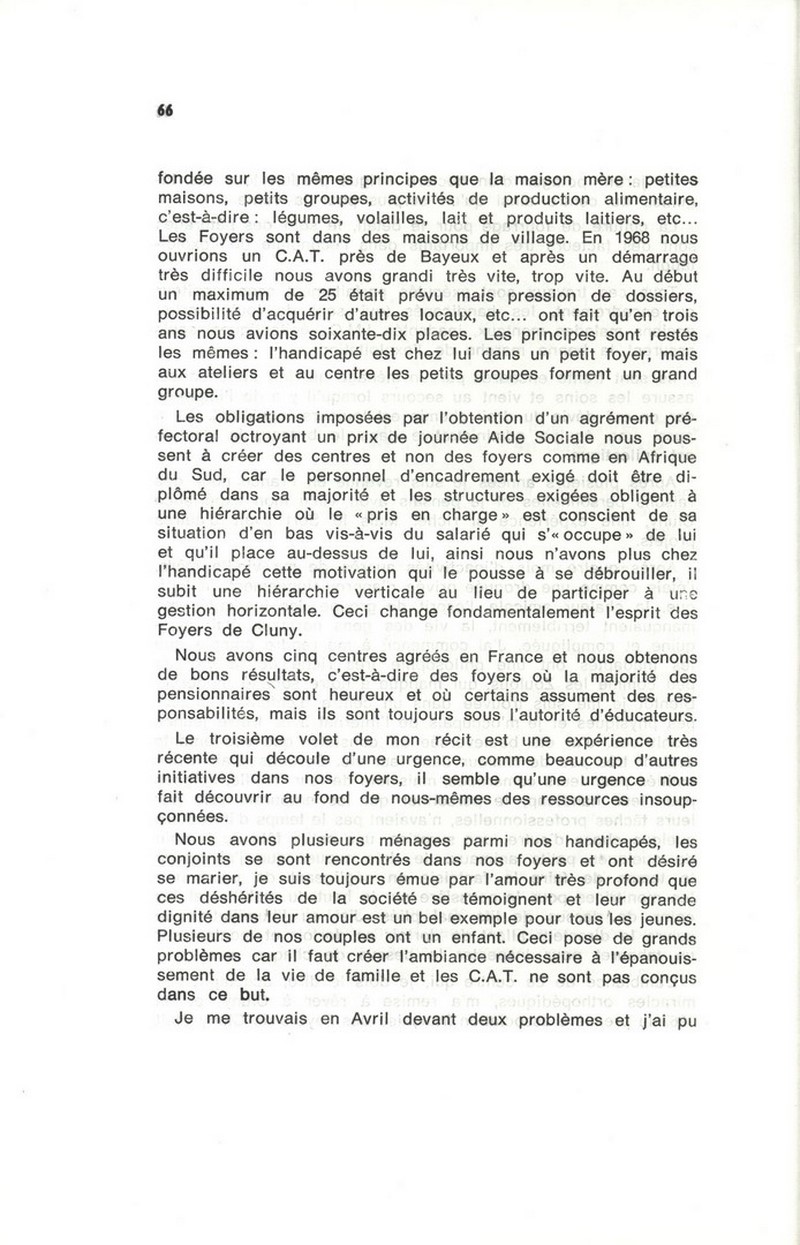 66

fondée sur les mêmes principes que la maison mère : petites maisons, petits groupes, activités de production alimentaire, c'est-à-dire : légumes, volailles, lait et produits laitiers, etc... Les Foyers sont dans des maisons de village. En 1968 nous ouvrions un C.A.T. près de Bayeux et après un démarrage très difficile nous avons grandi très vite, trop vite. Au début un maximum de 25 était prévu mais pression de dossiers, possibilité d'acquérir d'autres locaux, etc... ont fait qu'en trois ans nous avions soixante-dix places. Les principes sont restés les mêmes : l'handicapé est chez lui dans un petit foyer, mais aux ateliers et au centre les petits groupes forment un grand groupe.

Les obligations imposées par l'obtention d'un agrément préfectoral octroyant un prix de journée Aide Sociale nous poussent à créer des centres et non des foyers comme en Afrique du Sud, car le personnel d'encadrement exigé doit être diplômé dans sa majorité et les structures exigées obligent à une hiérarchie où le « pris en charge » est conscient de sa situation d'en bas vis-à-vis du salarié qui s'« occupe » de lui et qu'il place au-dessus de lui, ainsi nous n'avons plus chez l'handicapé cette motivation qui le pousse à se débrouiller, il subit une hiérarchie verticale au lieu de participer à une gestion horizontale. Ceci change fondamentalement l'esprit des Foyers de Cluny.

Nous avons cinq centres agréés en France et nous obtenons de bons résultats, c'est-à-dire des foyers où la majorité des pensionnaires sont heureux et où certains assument des responsabilités, mais ils sont toujours sous l'autorité d'éducateurs.

Le troisième volet de mon récit est une expérience très récente qui découle d'une urgence, comme beaucoup d'autres initiatives dans nos foyers, il semble qu'une urgence nous fait découvrir au fond de nous-mêmes des ressources insoupçonnées.

Nous avons plusieurs ménages parmi nos handicapés, les conjoints se sont rencontrés dans nos foyers et ont désiré se marier, je suis toujours émue par l'amour très profond que ces déshérités de la société se témoignent et leur grande dignité dans leur amour est un bel exemple pour tous les jeunes. Plusieurs de nos couples ont un enfant. Ceci pose de grands problèmes car il faut créer l'ambiance nécessaire à l'épanouissement de la vie de famille et les C.A.T. ne sont pas conçus dans ce but.

Je me trouvais en Avril devant deux problèmes et j'ai pu